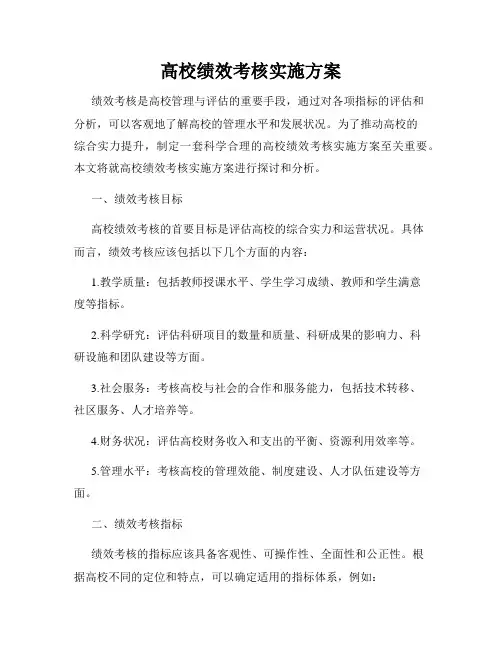 高校绩效考核实施方案

绩效考核是高校管理与评估的重要手段，通过对各项指标的评估和分析，可以客观地了解高校的管理水平和发展状况。为了推动高校的综合实力提升，制定一套科学合理的高校绩效考核实施方案至关重要。本文将就高校绩效考核实施方案进行探讨和分析。

一、绩效考核目标

高校绩效考核的首要目标是评估高校的综合实力和运营状况。具体而言，绩效考核应该包括以下几个方面的内容：

1.教学质量：包括教师授课水平、学生学习成绩、教师和学生满意度等指标。

2.科学研究：评估科研项目的数量和质量、科研成果的影响力、科研设施和团队建设等方面。

3.社会服务：考核高校与社会的合作和服务能力，包括技术转移、社区服务、人才培养等。

4.财务状况：评估高校财务收入和支出的平衡、资源利用效率等。

5.管理水平：考核高校的管理效能、制度建设、人才队伍建设等方面。

二、绩效考核指标

绩效考核的指标应该具备客观性、可操作性、全面性和公正性。根据高校不同的定位和特点，可以确定适用的指标体系，例如：